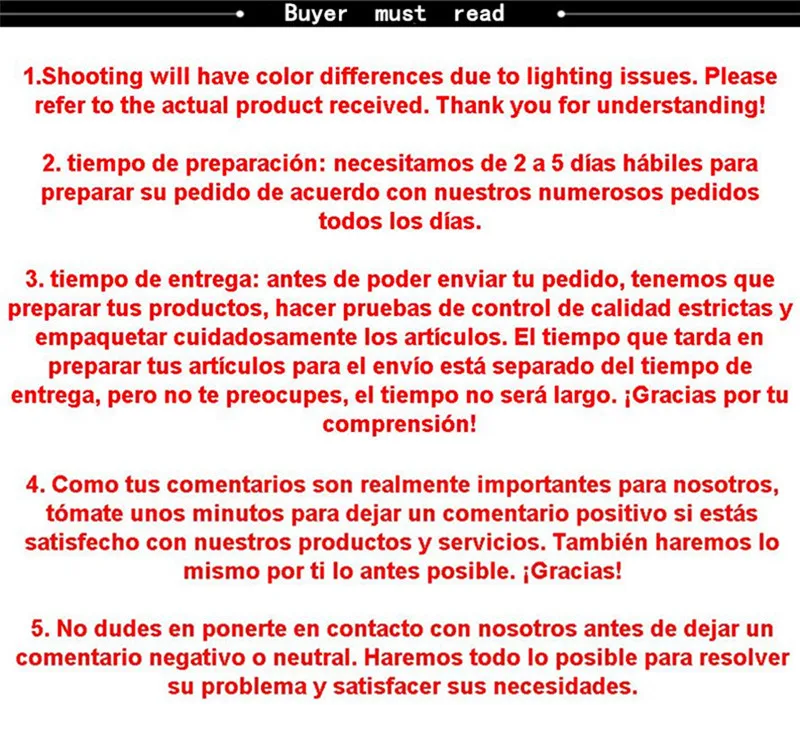 Buyer must read

1.Shooting will have color differences due to lighting issues. Please refer to the actual product received. Thank you for understanding!

2. tiempo de preparación: necesitamos de 2 a 5 días hábiles para preparar su pedido de acuerdo con nuestros numerosos pedidos todos los días.

3. tiempo de entrega: antes de poder enviar tu pedido, tenemos que preparar tus productos, hacer pruebas de control de calidad estrictas y empaquetar cuidadosamente los artículos. El tiempo que tarda en preparar tus artículos para el envío está separado del tiempo de entrega, pero no te preocupes, el tiempo no será largo. ¡Gracias por tu comprensión!

4. Como tus comentarios son realmente importantes para nosotros, tómate unos minutos para dejar un comentario positivo si estás satisfecho con nuestros productos y servicios. También haremos lo mismo por ti lo antes posible. ¡Gracias!

5. No dudes en ponerte en contacto con nosotros antes de dejar un comentario negativo o neutral. Haremos todo lo posible para resolver su problema y satisfacer sus necesidades.